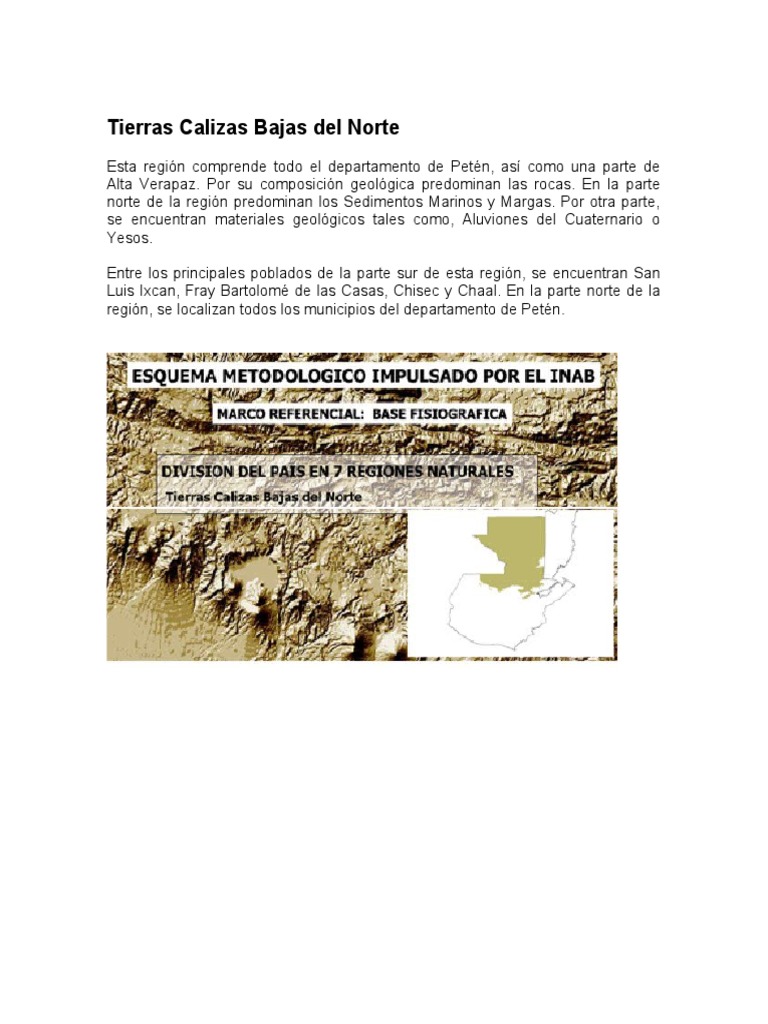 Tierras Calizas Bajas del Norte

Esta región comprende todo el departamento de Petén, así como una parte de Alta Verapaz. Por su composición geológica predominan las rocas. En la parte norte de la región predominan los Sedimentos Marinos y Margas. Por otra parte, se encuentran materiales geológicos tales como, Aluviones del Cuaternario o Yesos.

Entre los principales poblados de la parte sur de esta región, se encuentran San Luis Ixcan, Fray Bartolomé de las Casas, Chisec y Chaal. En la parte norte de la región, se localizan todos los municipios del departamento de Petén.

ESQUEMA METODOLOGICO IMPULSADO POR EL INAB

MARCO REFERENCIAL: BASE FISIOGRAFICA

DIVISION DEL PAIS EN 7 REGIONES NATURALES

Tierras Calizas Bajas del Norte